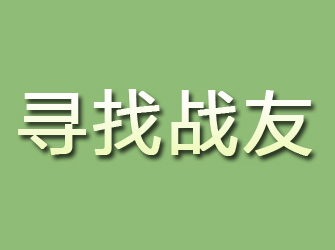 寻找战友